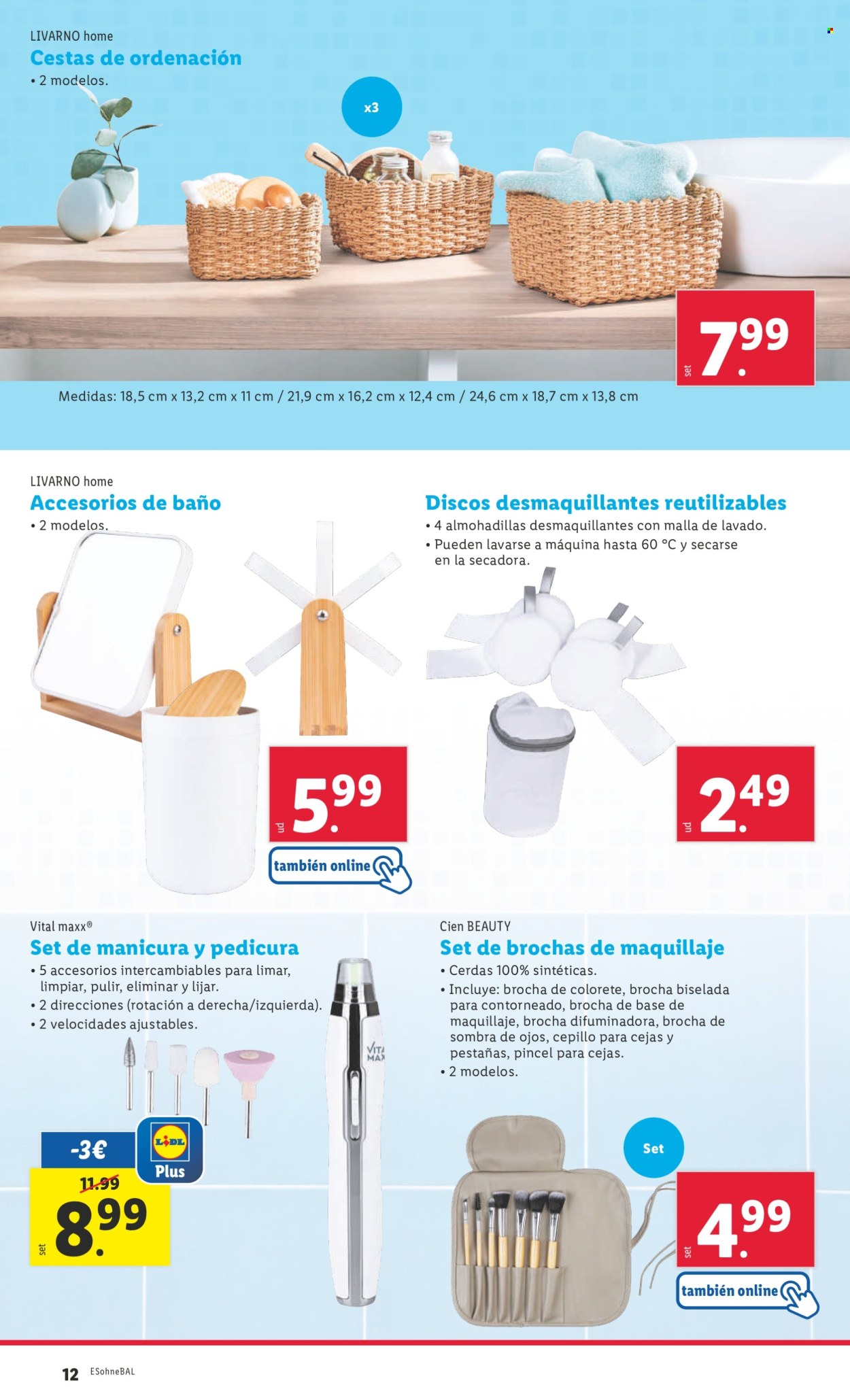 LIVARNO home
Cestas de ordenación
• 2 modelos.

x3

set 7.99

Medidas: 18,5 cm x 13,2 cm x 11 cm / 21,9 cm x 16,2 cm x 12,4 cm / 24,6 cm x 18,7 cm x 13,8 cm

LIVARNO home
Accesorios de baño
• 2 modelos.

ud 5.99

también online

Discos desmaquillantes reutilizables
• 4 almohadillas desmaquillantes con malla de lavado.
• Pueden lavarse a máquina hasta 60 °C y secarse en la secadora.

ud 2.49

Vital maxx®
Set de manicura y pedicura
• 5 accesorios intercambiables para limar, limpiar, pulir, eliminar y lijar.
• 2 direcciones (rotación a derecha/izquierda).
• 2 velocidades ajustables.

VITA MAX

-3€
LIDL Plus
11.99
set 8.99

Cien BEAUTY
Set de brochas de maquillaje
• Cerdas 100% sintéticas.
• Incluye: brocha de colorete, brocha biselada para contorneado, brocha de base de maquillaje, brocha difuminadora, brocha de sombra de ojos, cepillo para cejas y pestañas, pincel para cejas.
• 2 modelos.

Set

set 4.99

también online

12 ESohneBAL